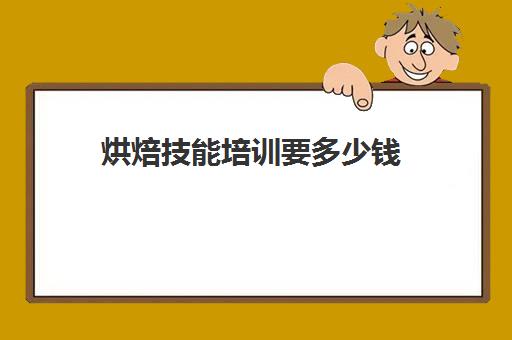 烘焙技能培训要多少钱